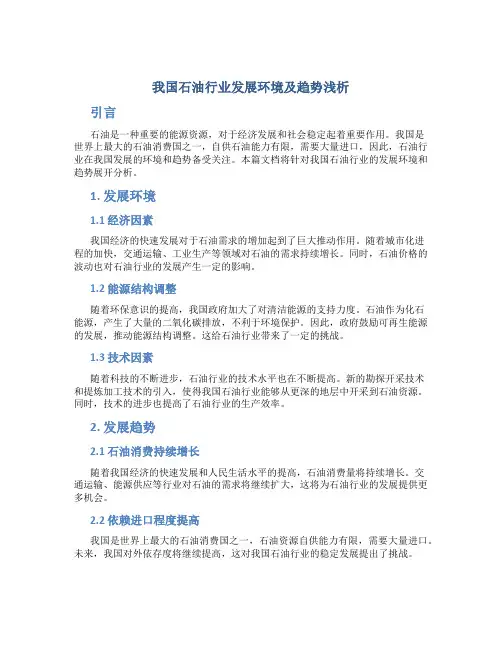 我国石油行业发展环境及趋势浅析

引言

石油是一种重要的能源资源，对于经济发展和社会稳定起着重要作用。我国是世界上最大的石油消费国之一，自供石油能力有限，需要大量进口，因此，石油行业在我国发展的环境和趋势备受关注。本篇文档将针对我国石油行业的发展环境和趋势展开分析。

1. 发展环境

1.1 经济因素

我国经济的快速发展对于石油需求的增加起到了巨大推动作用。随着城市化进程的加快，交通运输、工业生产等领域对石油的需求持续增长。同时，石油价格的波动也对石油行业的发展产生一定的影响。

1.2 能源结构调整

随着环保意识的提高，我国政府加大了对清洁能源的支持力度。石油作为化石能源，产生了大量的二氧化碳排放，不利于环境保护。因此，政府鼓励可再生能源的发展，推动能源结构调整。这给石油行业带来了一定的挑战。

1.3 技术因素

随着科技的不断进步，石油行业的技术水平也在不断提高。新的勘探开采技术和提炼加工技术的引入，使得我国石油行业能够从更深的地层中开采到石油资源。同时，技术的进步也提高了石油行业的生产效率。

2. 发展趋势

2.1 石油消费持续增长

随着我国经济的快速发展和人民生活水平的提高，石油消费量将持续增长。交通运输、能源供应等行业对石油的需求将继续扩大，这将为石油行业的发展提供更多机会。

2.2 依赖进口程度提高

我国是世界上最大的石油消费国之一，石油资源自供能力有限，需要大量进口。未来，我国对外依存度将继续提高，这对我国石油行业的稳定发展提出了挑战。